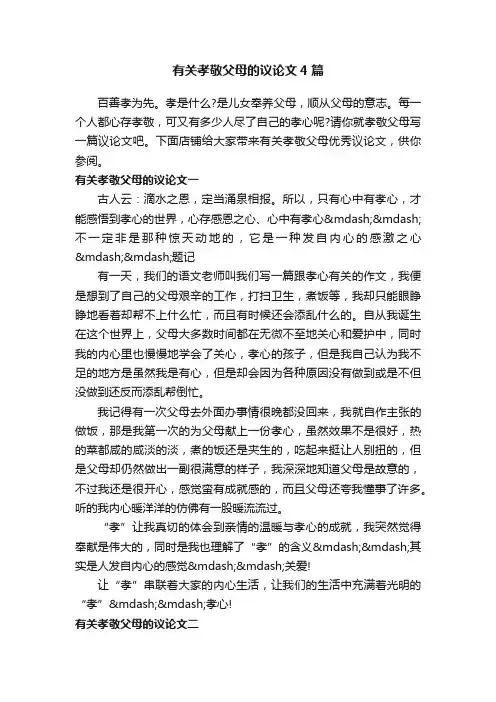 有关孝敬父母的议论文4篇

百善孝为先。孝是什么?是儿女奉养父母，顺从父母的意志。每一个人都心存孝敬，可又有多少人尽了自己的孝心呢?请你就孝敬父母写一篇议论文吧。下面店铺给大家带来有关孝敬父母优秀议论文，供你参阅。

有关孝敬父母的议论文一

古人云：滴水之恩，定当涌泉相报。所以，只有心中有孝心，才能感悟到孝心的世界，心存感恩之心、心中有孝心&mdash;&mdash;不一定非是那种惊天动地的，它是一种发自内心的感激之心&mdash;&mdash;题记

有一天，我们的语文老师叫我们写一篇跟孝心有关的作文，我便是想到了自己的父母艰辛的工作，打扫卫生，煮饭等，我却只能眼睁睁地看着却帮不上什么忙，而且有时候还会添乱什么的。自从我诞生在这个世界上，父母大多数时间都在无微不至地关心和爱护中，同时我的内心里也慢慢地学会了关心，孝心的孩子，但是我自己认为我不足的地方是虽然我是有心，但是却会因为各种原因没有做到或是不但没做到还反而添乱帮倒忙。

我记得有一次父母去外面办事情很晚都没回来，我就自作主张的做饭，那是我第一次的为父母献上一份孝心，虽然效果不是很好，热的菜都咸的咸淡的淡，煮的饭还是夹生的，吃起来挺让人别扭的，但是父母却仍然做出一副很满意的样子，我深深地知道父母是故意的，不过我还是很开心，感觉蛮有成就感的，而且父母还夸我懂事了许多。听的我内心暖洋洋的仿佛有一股暖流流过。

“孝”让我真切的体会到亲情的温暖与孝心的成就，我突然觉得奉献是伟大的，同时是我也理解了“孝”的含义&mdash;&mdash;其实是人发自内心的感觉&mdash;&mdash;关爱!

让“孝”串联着大家的内心生活，让我们的生活中充满着光明的“孝”&mdash;&mdash;孝心!

有关孝敬父母的议论文二